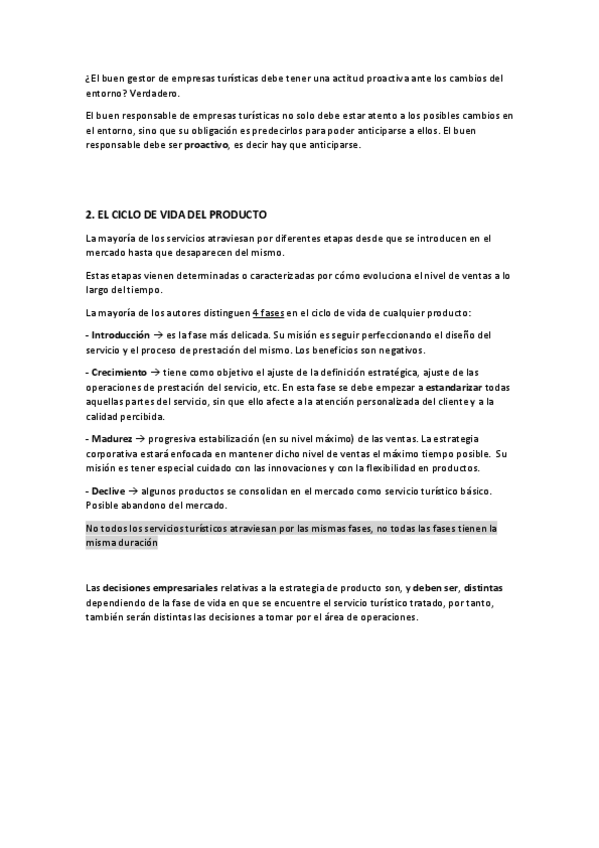 ¿El buen gestor de empresas turísticas debe tener una actitud proactiva ante los cambios del entorno? Verdadero.

El buen responsable de empresas turísticas no solo debe estar atento a los posibles cambios en el entorno, sino que su obligación es predecirlos para poder anticiparse a ellos. El buen responsable debe ser proactivo, es decir hay que anticiparse.

2. EL CICLO DE VIDA DEL PRODUCTO

La mayoría de los servicios atraviesan por diferentes etapas desde que se introducen en el mercado hasta que desaparecen del mismo.

Estas etapas vienen determinadas o caracterizadas por cómo evoluciona el nivel de ventas a lo largo del tiempo.

La mayoría de los autores distinguen 4 fases en el ciclo de vida de cualquier producto:

- Introducción → es la fase más delicada. Su misión es seguir perfeccionando el diseño del servicio y el proceso de prestación del mismo. Los beneficios son negativos.

- Crecimiento → tiene como objetivo el ajuste de la definición estratégica, ajuste de las operaciones de prestación del servicio, etc. En esta fase se debe empezar a estandarizar todas aquellas partes del servicio, sin que ello afecte a la atención personalizada del cliente y a la calidad percibida.

- Madurez → progresiva estabilización (en su nivel máximo) de las ventas. La estrategia corporativa estará enfocada en mantener dicho nivel de ventas el máximo tiempo posible. Su misión es tener especial cuidado con las innovaciones y con la flexibilidad en productos.

- Declive → algunos productos se consolidan en el mercado como servicio turístico básico. Posible abandono del mercado.

No todos los servicios turísticos atraviesan por las mismas fases, no todas las fases tienen la misma duración

Las decisiones empresariales relativas a la estrategia de producto son, y deben ser, distintas dependiendo de la fase de vida en que se encuentre el servicio turístico tratado, por tanto, también serán distintas las decisiones a tomar por el área de operaciones.